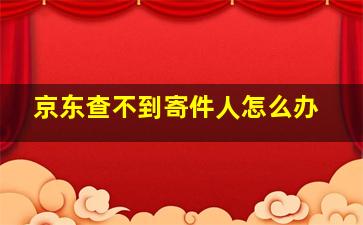 京东查不到寄件人怎么办